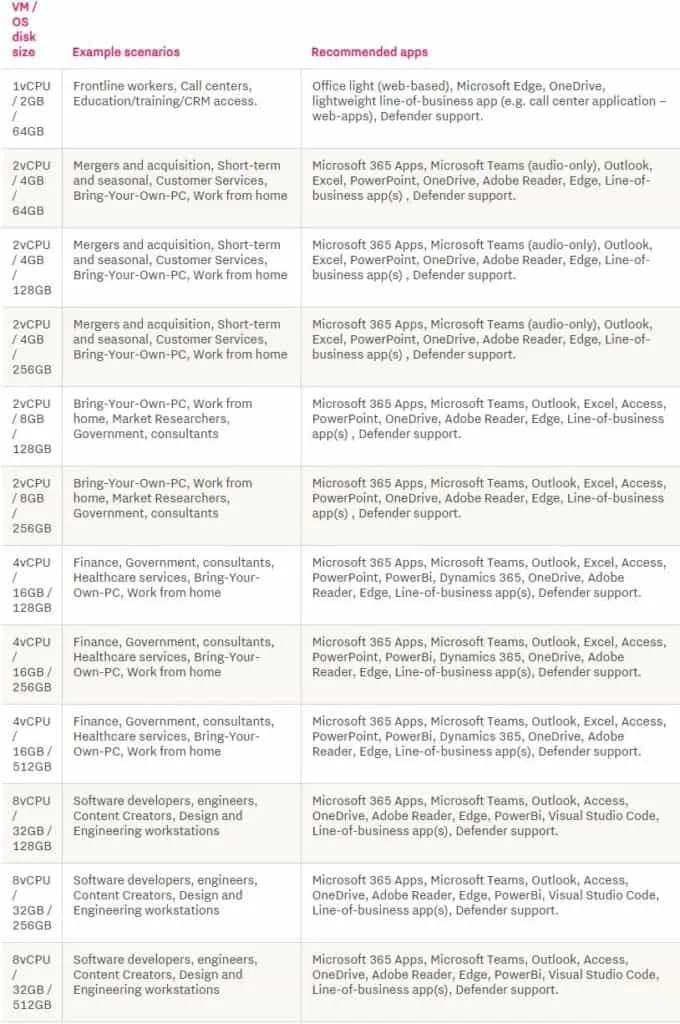 | VM / OS disk size | Example scenarios | Recommended apps |
|---|---|---|
| 1vCPU / 2GB / 64GB | Frontline workers, Call centers, Education/training/CRM access. | Office light (web-based), Microsoft Edge, OneDrive, lightweight line-of-business app (e.g. call center application – web-apps), Defender support. |
| 2vCPU / 4GB / 64GB | Mergers and acquisition, Short-term and seasonal, Customer Services, Bring-Your-Own-PC, Work from home | Microsoft 365 Apps, Microsoft Teams (audio-only), Outlook, Excel, PowerPoint, OneDrive, Adobe Reader, Edge, Line-of-business app(s) , Defender support. |
| 2vCPU / 4GB / 128GB | Mergers and acquisition, Short-term and seasonal, Customer Services, Bring-Your-Own-PC, Work from home | Microsoft 365 Apps, Microsoft Teams (audio-only), Outlook, Excel, PowerPoint, OneDrive, Adobe Reader, Edge, Line-of-business app(s) , Defender support. |
| 2vCPU / 4GB / 256GB | Mergers and acquisition, Short-term and seasonal, Customer Services, Bring-Your-Own-PC, Work from home | Microsoft 365 Apps, Microsoft Teams (audio-only), Outlook, Excel, PowerPoint, OneDrive, Adobe Reader, Edge, Line-of-business app(s) , Defender support. |
| 2vCPU / 8GB / 128GB | Bring-Your-Own-PC, Work from home, Market Researchers, Government, consultants | Microsoft 365 Apps, Microsoft Teams, Outlook, Excel, Access, PowerPoint, OneDrive, Adobe Reader, Edge, Line-of-business app(s) , Defender support. |
| 2vCPU / 8GB / 256GB | Bring-Your-Own-PC, Work from home, Market Researchers, Government, consultants | Microsoft 365 Apps, Microsoft Teams, Outlook, Excel, Access, PowerPoint, OneDrive, Adobe Reader, Edge, Line-of-business app(s) , Defender support. |
| 4vCPU / 16GB / 128GB | Finance, Government, consultants, Healthcare services, Bring-Your-Own-PC, Work from home | Microsoft 365 Apps, Microsoft Teams, Outlook, Excel, Access, PowerPoint, PowerBi, Dynamics 365, OneDrive, Adobe Reader, Edge, Line-of-business app(s), Defender support. |
| 4vCPU / 16GB / 256GB | Finance, Government, consultants, Healthcare services, Bring-Your-Own-PC, Work from home | Microsoft 365 Apps, Microsoft Teams, Outlook, Excel, Access, PowerPoint, PowerBi, Dynamics 365, OneDrive, Adobe Reader, Edge, Line-of-business app(s), Defender support. |
| 4vCPU / 16GB / 512GB | Finance, Government, consultants, Healthcare services, Bring-Your-Own-PC, Work from home | Microsoft 365 Apps, Microsoft Teams, Outlook, Excel, Access, PowerPoint, PowerBi, Dynamics 365, OneDrive, Adobe Reader, Edge, Line-of-business app(s), Defender support. |
| 8vCPU / 32GB / 128GB | Software developers, engineers, Content Creators, Design and Engineering workstations | Microsoft 365 Apps, Microsoft Teams, Outlook, Access, OneDrive, Adobe Reader, Edge, PowerBi, Visual Studio Code, Line-of-business app(s), Defender support. |
| 8vCPU / 32GB / 256GB | Software developers, engineers, Content Creators, Design and Engineering workstations | Microsoft 365 Apps, Microsoft Teams, Outlook, Access, OneDrive, Adobe Reader, Edge, PowerBi, Visual Studio Code, Line-of-business app(s), Defender support. |
| 8vCPU / 32GB / 512GB | Software developers, engineers, Content Creators, Design and Engineering workstations | Microsoft 365 Apps, Microsoft Teams, Outlook, Access, OneDrive, Adobe Reader, Edge, PowerBi, Visual Studio Code, Line-of-business app(s), Defender support. |